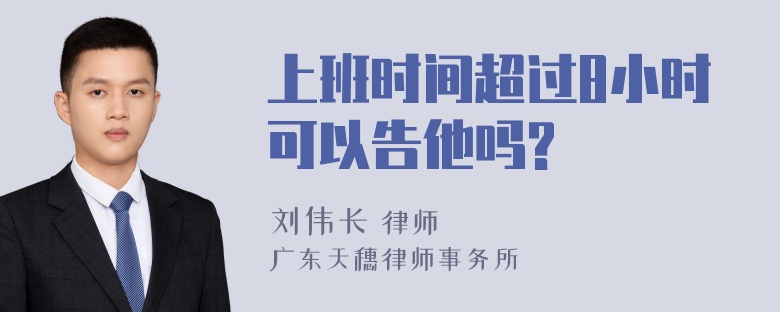 上班时间超过8小时可以告他吗?

刘伟长 律师
广东天穗律师事务所